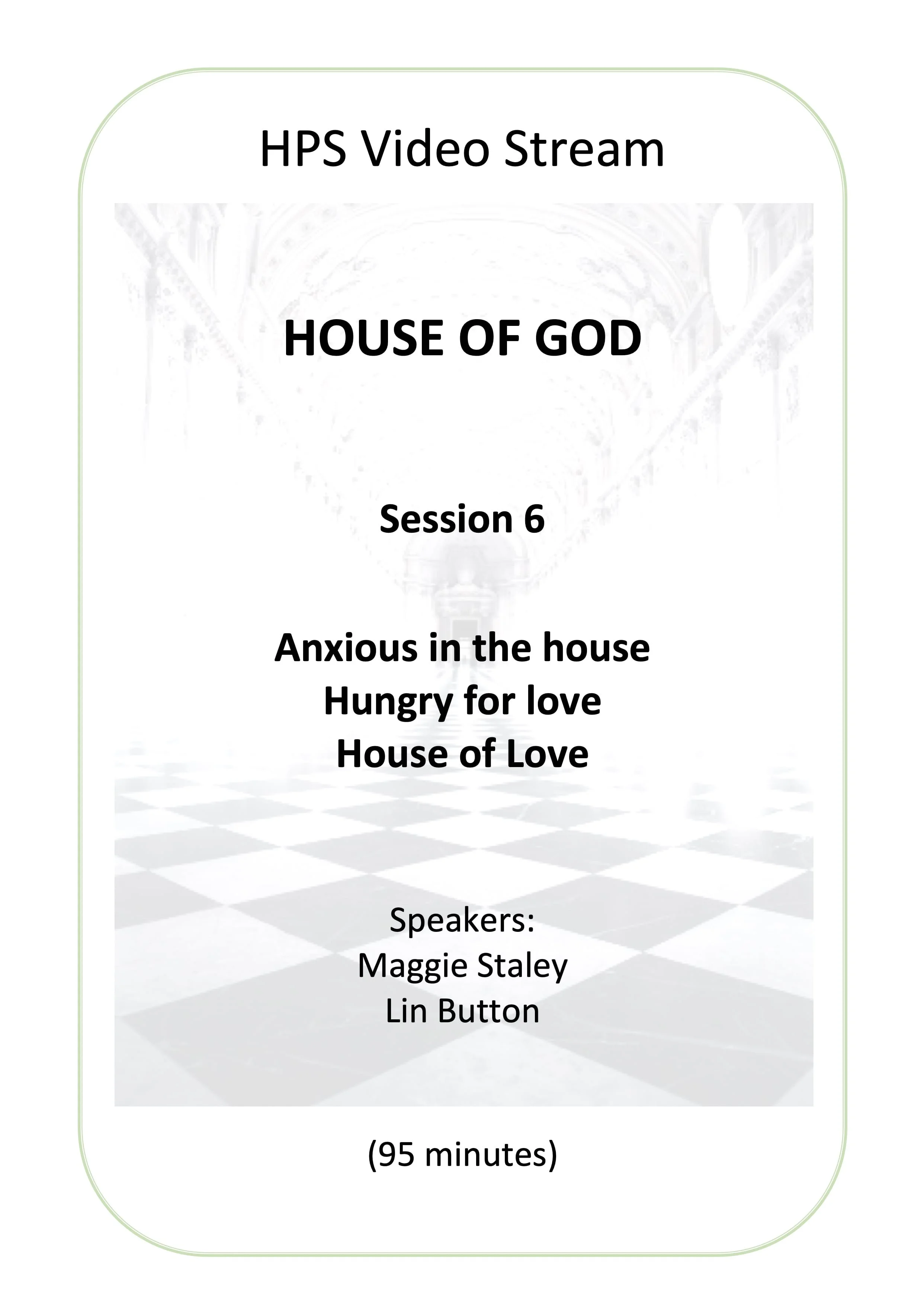 HPS Video Stream

HOUSE OF GOD

Session 6

Anxious in the house
Hungry for love
House of Love

Speakers:
Maggie Staley
Lin Button

(95 minutes)